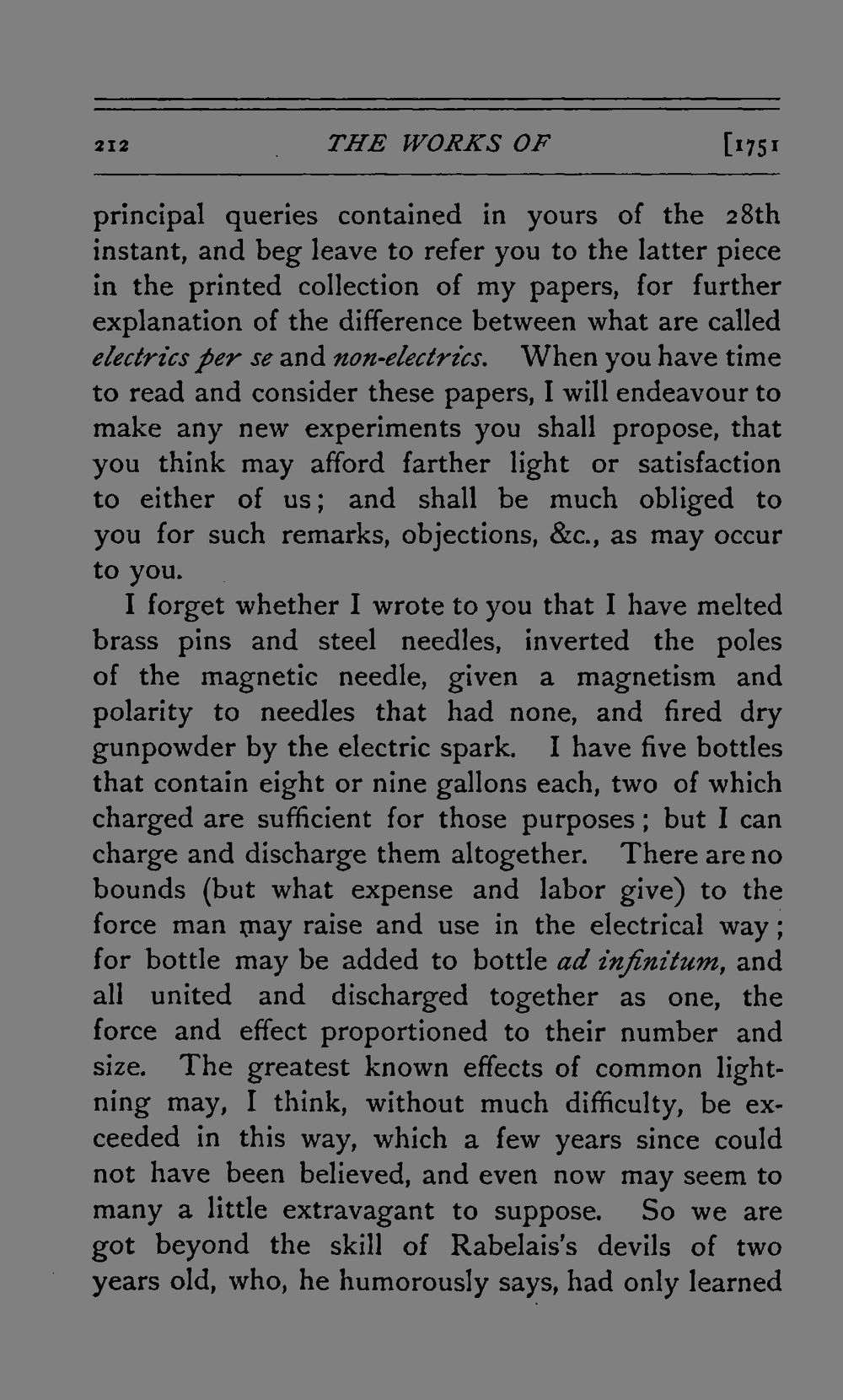 212 THE WORKS OF [1751

principal queries contained in yours of the 28th instant, and beg leave to refer you to the latter piece in the printed collection of my papers, for further explanation of the difference between what are called electrics per se and non-electrics. When you have time to read and consider these papers, I will endeavour to make any new experiments you shall propose, that you think may afford farther light or satisfaction to either of us; and shall be much obliged to you for such remarks, objections, &c., as may occur to you.

I forget whether I wrote to you that I have melted brass pins and steel needles, inverted the poles of the magnetic needle, given a magnetism and polarity to needles that had none, and fired dry gunpowder by the electric spark. I have five bottles that contain eight or nine gallons each, two of which charged are sufficient for those purposes; but I can charge and discharge them altogether. There are no bounds (but what expense and labor give) to the force man may raise and use in the electrical way; for bottle may be added to bottle ad infinitum, and all united and discharged together as one, the force and effect proportioned to their number and size. The greatest known effects of common lightning may, I think, without much difficulty, be exceeded in this way, which a few years since could not have been believed, and even now may seem to many a little extravagant to suppose. So we are got beyond the skill of Rabelais's devils of two years old, who, he humorously says, had only learned